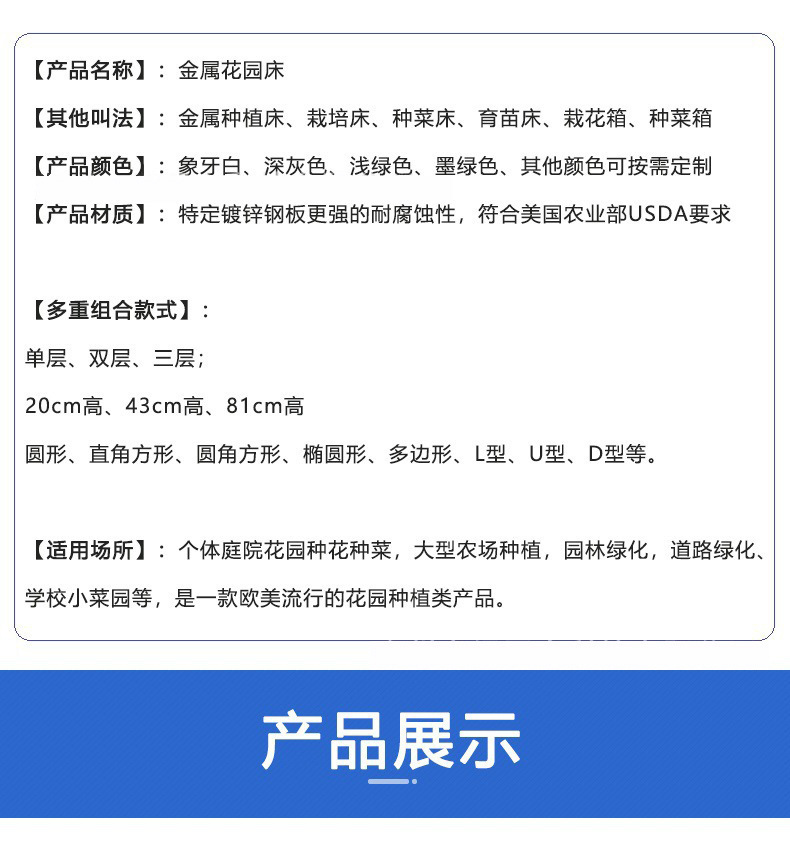 【产品名称】：金属花园床

【其他叫法】：金属种植床、栽培床、种菜床、育苗床、栽花箱、种菜箱

【产品颜色】：象牙白、深灰色、浅绿色、墨绿色、其他颜色可按需定制

【产品材质】：特定镀锌钢板更强的耐腐蚀性，符合美国农业部USDA要求

【多重组合款式】：

单层、双层、三层；

20cm高、43cm高、81cm高

圆形、直角方形、圆角方形、椭圆形、多边形、L型、U型、D型等。

【适用场所】：个体庭院花园种花种菜，大型农场种植，园林绿化，道路绿化、学校小菜园等，是一款欧美流行的花园种植类产品。

产品展示